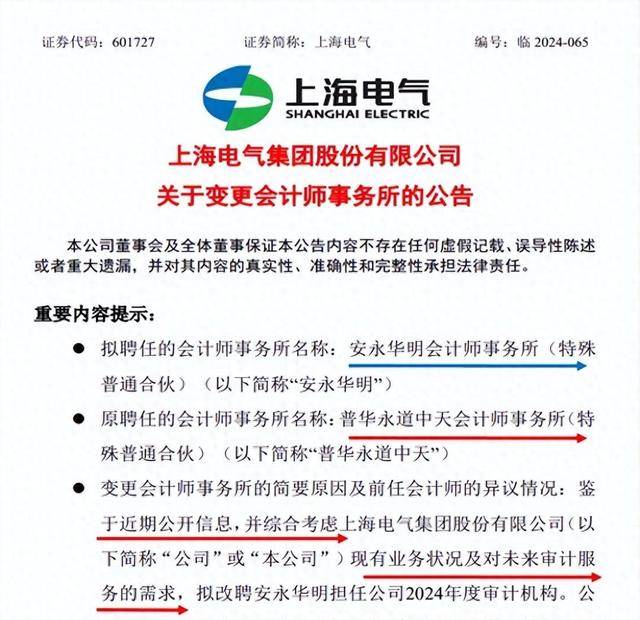 证券代码：601727　　证券简称：上海电气　　编号：临 2024-065

上海电气
SHANGHAI ELECTRIC

上海电气集团股份有限公司
关于变更会计师事务所的公告

本公司董事会及全体董事保证本公告内容不存在任何虚假记载、误导性陈述或者重大遗漏，并对其内容的真实性、准确性和完整性承担法律责任。

重要内容提示：

● 拟聘任的会计师事务所名称：安永华明会计师事务所（特殊普通合伙）（以下简称“安永华明”）

● 原聘任的会计师事务所名称：普华永道中天会计师事务所（特殊普通合伙）（以下简称“普华永道中天”）

● 变更会计师事务所的简要原因及前任会计师的异议情况：鉴于近期公开信息，并综合考虑上海电气集团股份有限公司（以下简称“公司”或“本公司”）现有业务状况及对未来审计服务的需求，拟改聘安永华明担任公司2024年度审计机构。公